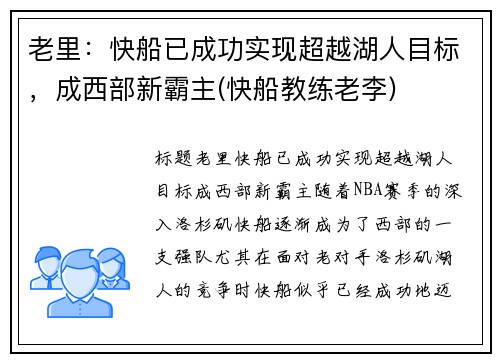 老里：快船已成功实现超越湖人目标，成西部新霸主(快船教练老李)

标题老里快船已成功实现超越湖人目标成西部新霸主随着NBA赛季的深入洛杉矶快船逐渐成为了西部的一支强队尤其在面对老对手洛杉矶湖人的竞争时快船似乎已经成功地迈